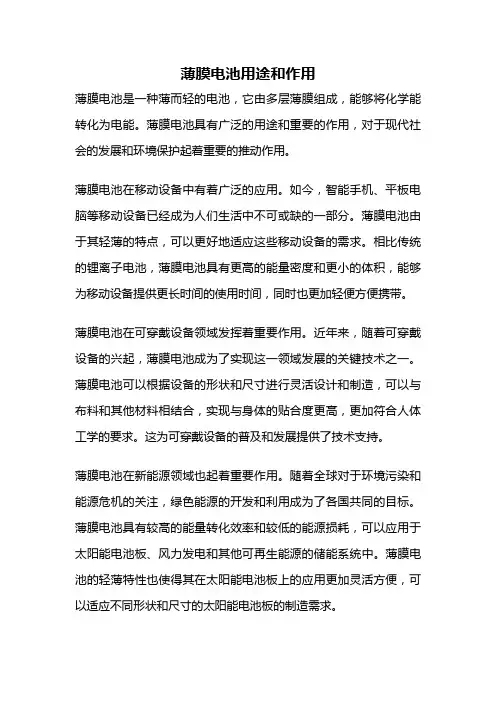 薄膜电池用途和作用

薄膜电池是一种薄而轻的电池，它由多层薄膜组成，能够将化学能转化为电能。薄膜电池具有广泛的用途和重要的作用，对于现代社会的发展和环境保护起着重要的推动作用。

薄膜电池在移动设备中有着广泛的应用。如今，智能手机、平板电脑等移动设备已经成为人们生活中不可或缺的一部分。薄膜电池由于其轻薄的特点，可以更好地适应这些移动设备的需求。相比传统的锂离子电池，薄膜电池具有更高的能量密度和更小的体积，能够为移动设备提供更长时间的使用时间，同时也更加轻便方便携带。

薄膜电池在可穿戴设备领域发挥着重要作用。近年来，随着可穿戴设备的兴起，薄膜电池成为了实现这一领域发展的关键技术之一。薄膜电池可以根据设备的形状和尺寸进行灵活设计和制造，可以与布料和其他材料相结合，实现与身体的贴合度更高，更加符合人体工学的要求。这为可穿戴设备的普及和发展提供了技术支持。

薄膜电池在新能源领域也起着重要作用。随着全球对于环境污染和能源危机的关注，绿色能源的开发和利用成为了各国共同的目标。薄膜电池具有较高的能量转化效率和较低的能源损耗，可以应用于太阳能电池板、风力发电和其他可再生能源的储能系统中。薄膜电池的轻薄特性也使得其在太阳能电池板上的应用更加灵活方便，可以适应不同形状和尺寸的太阳能电池板的制造需求。